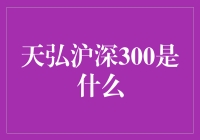 天弘沪深300是什么